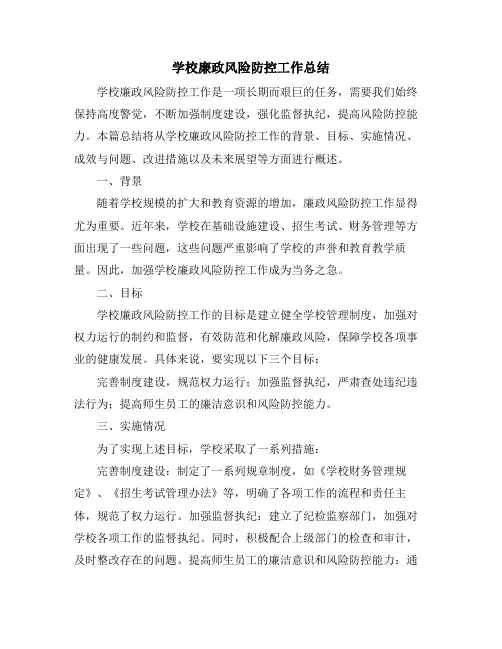 学校廉政风险防控工作总结

学校廉政风险防控工作是一项长期而艰巨的任务，需要我们始终保持高度警觉，不断加强制度建设，强化监督执纪，提高风险防控能力。本篇总结将从学校廉政风险防控工作的背景、目标、实施情况、成效与问题、改进措施以及未来展望等方面进行概述。

一、背景

随着学校规模的扩大和教育资源的增加，廉政风险防控工作显得尤为重要。近年来，学校在基础设施建设、招生考试、财务管理等方面出现了一些问题，这些问题严重影响了学校的声誉和教育教学质量。因此，加强学校廉政风险防控工作成为当务之急。

二、目标

学校廉政风险防控工作的目标是建立健全学校管理制度，加强对权力运行的制约和监督，有效防范和化解廉政风险，保障学校各项事业的健康发展。具体来说，要实现以下三个目标：

完善制度建设，规范权力运行；加强监督执纪，严肃查处违纪违法行为；提高师生员工的廉洁意识和风险防控能力。

三、实施情况

为了实现上述目标，学校采取了一系列措施：

完善制度建设：制定了一系列规章制度，如《学校财务管理规定》、《招生考试管理办法》等，明确了各项工作的流程和责任主体，规范了权力运行。加强监督执纪：建立了纪检监察部门，加强对学校各项工作的监督执纪。同时，积极配合上级部门的检查和审计，及时整改存在的问题。提高师生员工的廉洁意识和风险防控能力：通